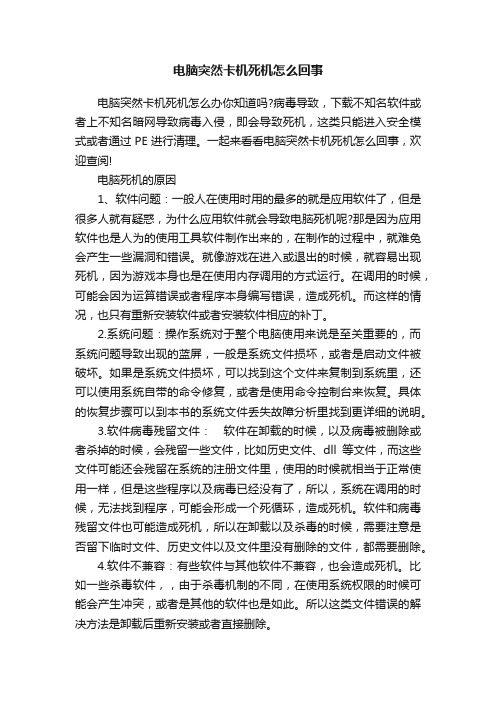 电脑突然卡机死机怎么回事

电脑突然卡机死机怎么办你知道吗?病毒导致，下载不知名软件或者上不知名暗网导致病毒入侵，即会导致死机，这类只能进入安全模式或者通过 PE 进行清理。一起来看看电脑突然卡机死机怎么回事，欢迎查阅!

电脑死机的原因

1、软件问题：一般人在使用时用的最多的就是应用软件了，但是很多人就有疑惑，为什么应用软件就会导致电脑死机呢?那是因为应用软件也是人为的使用工具软件制作出来的，在制作的过程中，就难免会产生一些漏洞和错误。就像游戏在进入或退出的时候，就容易出现死机，因为游戏本身也是在使用内存调用的方式运行。在调用的时候，可能会因为运算错误或者程序本身编写错误，造成死机。而这样的情况，也只有重新安装软件或者安装软件相应的补丁。

2.系统问题：操作系统对于整个电脑使用来说是至关重要的，而系统问题导致出现的蓝屏，一般是系统文件损坏，或者是启动文件被破坏。如果是系统文件损坏，可以找到这个文件来复制到系统里，还可以使用系统自带的命令修复，或者是使用命令控制台来恢复。具体的恢复步骤可以到本书的系统文件丢失故障分析里找到更详细的说明。

3.软件病毒残留文件：　软件在卸载的时候，以及病毒被删除或者杀掉的时候，会残留一些文件，比如历史文件、dll 等文件，而这些文件可能还会残留在系统的注册文件里，使用的时候就相当于正常使用一样，但是这些程序以及病毒已经没有了，所以，系统在调用的时候，无法找到程序，可能会形成一个死循环，造成死机。软件和病毒残留文件也可能造成死机，所以在卸载以及杀毒的时候，需要注意是否留下临时文件、历史文件以及文件里没有删除的文件，都需要删除。

4.软件不兼容：有些软件与其他软件不兼容，也会造成死机。比如一些杀毒软件，，由于杀毒机制的不同，在使用系统权限的时候可能会产生冲突，或者是其他的软件也是如此。所以这类文件错误的解决方法是卸载后重新安装或者直接删除。